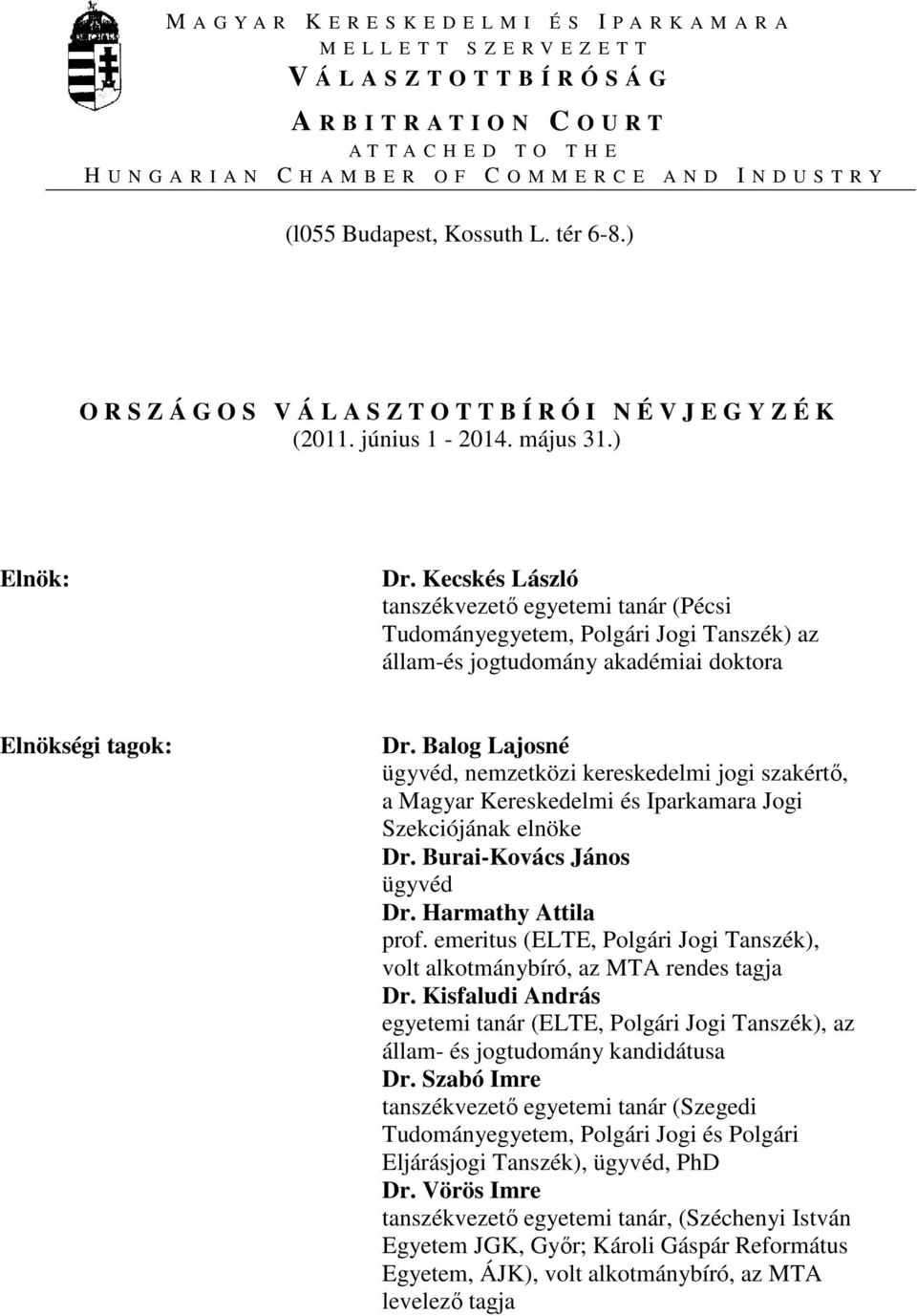 MAGYAR KERESKEDELMI ÉS IPARKAMARA
MELLETT SZERVEZETT
VÁLASZTOTTBÍRÓSÁG
ARBITRATION COURT
ATTACHED TO THE
HUNGARIAN CHAMBER OF COMMERCE AND INDUSTRY

(l055 Budapest, Kossuth L. tér 6-8.)

ORSZÁGOS VÁLASZTOTTBÍRÓI NÉVJEGYZÉK
(2011. június 1 - 2014. május 31.)

Elnök:

Dr. Kecskés László
tanszékvezető egyetemi tanár (Pécsi Tudományegyetem, Polgári Jogi Tanszék) az állam-és jogtudomány akadémiai doktora

Elnökségi tagok:

Dr. Balog Lajosné
ügyvéd, nemzetközi kereskedelmi jogi szakértő, a Magyar Kereskedelmi és Iparkamara Jogi Szekciójának elnöke
Dr. Burai-Kovács János
ügyvéd
Dr. Harmathy Attila
prof. emeritus (ELTE, Polgári Jogi Tanszék), volt alkotmánybíró, az MTA rendes tagja
Dr. Kisfaludi András
egyetemi tanár (ELTE, Polgári Jogi Tanszék), az állam- és jogtudomány kandidátusa
Dr. Szabó Imre
tanszékvezető egyetemi tanár (Szegedi Tudományegyetem, Polgári Jogi és Polgári Eljárásjogi Tanszék), ügyvéd, PhD
Dr. Vörös Imre
tanszékvezető egyetemi tanár, (Széchenyi István Egyetem JGK, Győr; Károli Gáspár Református Egyetem, ÁJK), volt alkotmánybíró, az MTA levelező tagja